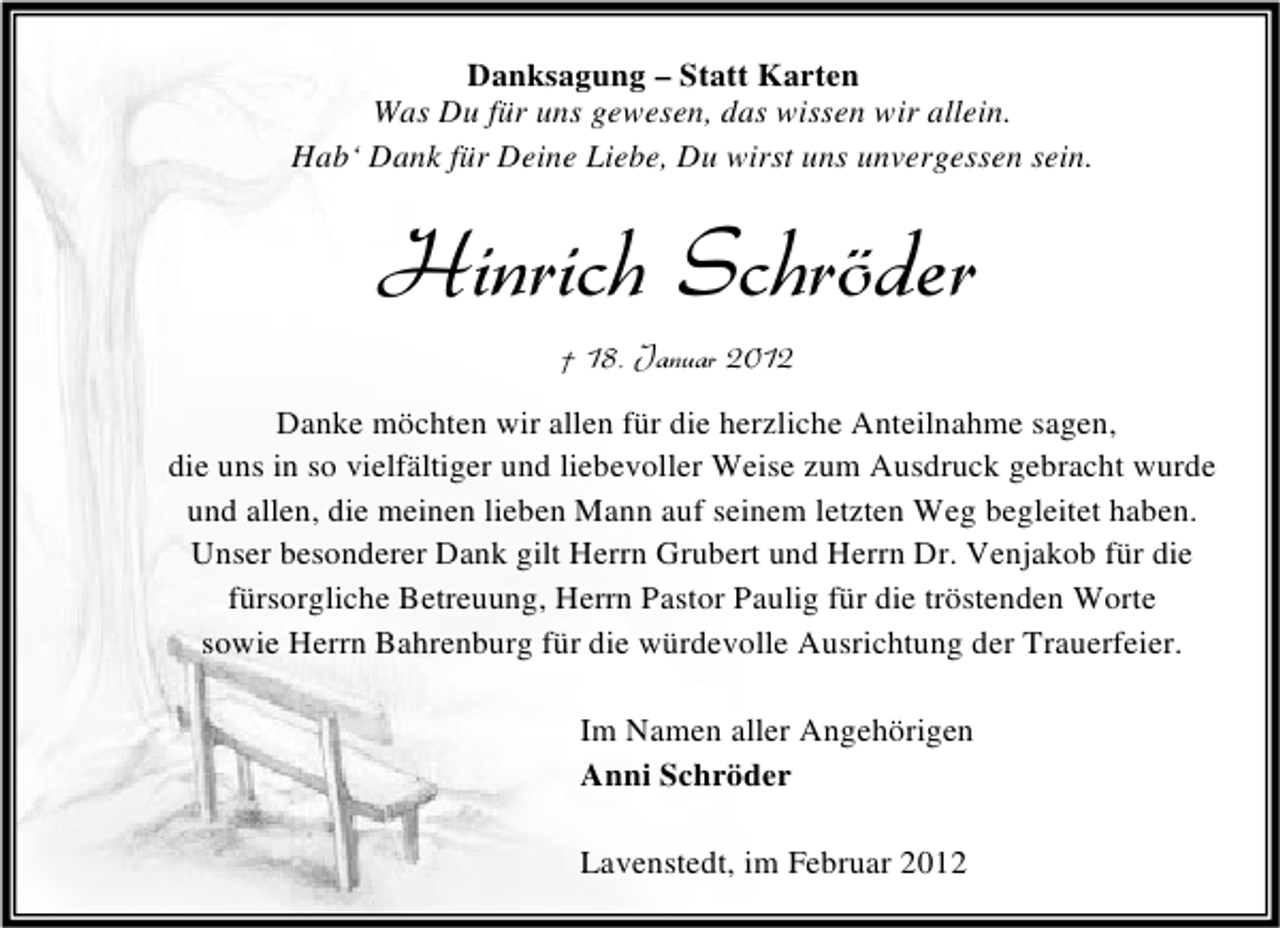 Danksagung – Statt Karten

Was Du für uns gewesen, das wissen wir allein.
Hab‘ Dank für Deine Liebe, Du wirst uns unvergessen sein.

Hinrich Schröder

† 18. Januar 2012

Danke möchten wir allen für die herzliche Anteilnahme sagen, die uns in so vielfältiger und liebevoller Weise zum Ausdruck gebracht wurde und allen, die meinen lieben Mann auf seinem letzten Weg begleitet haben. Unser besonderer Dank gilt Herrn Grubert und Herrn Dr. Venjakob für die fürsorgliche Betreuung, Herrn Pastor Paulig für die tröstenden Worte sowie Herrn Bahrenburg für die würdevolle Ausrichtung der Trauerfeier.

Im Namen aller Angehörigen
Anni Schröder

Lavenstedt, im Februar 2012